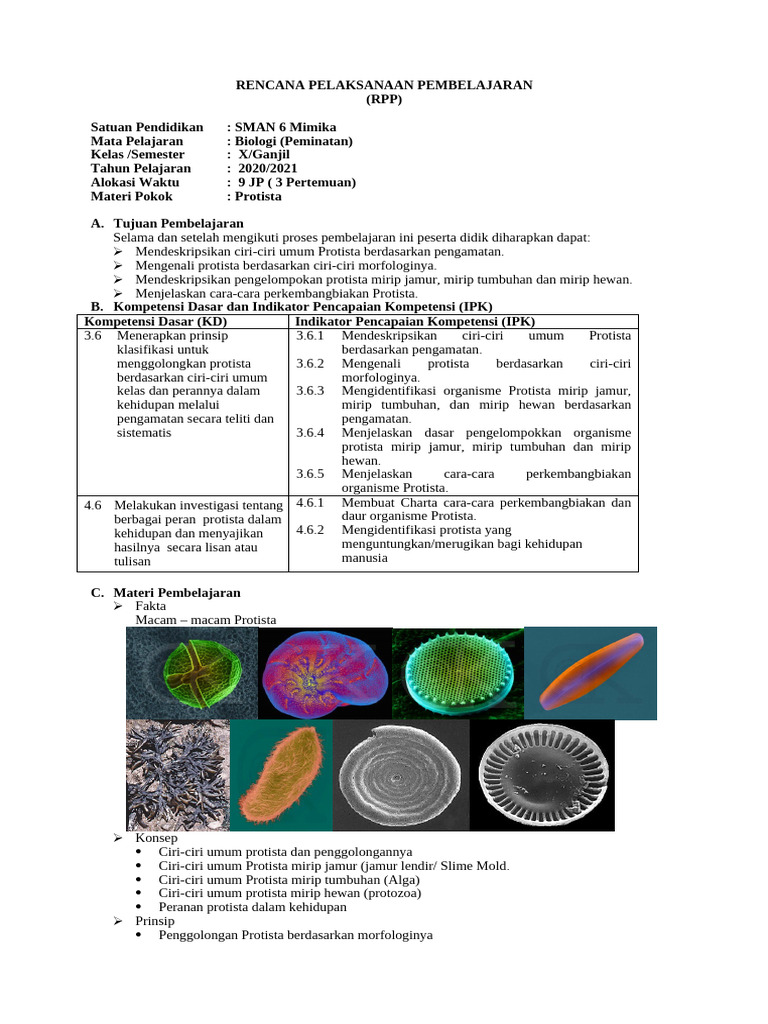 RENCANA PELAKSANAAN PEMBELAJARAN
(RPP)

Satuan Pendidikan : SMAN 6 Mimika
Mata Pelajaran : Biologi (Peminatan)
Kelas /Semester : X/Ganjil
Tahun Pelajaran : 2020/2021
Alokasi Waktu : 9 JP ( 3 Pertemuan)
Materi Pokok : Protista

A. Tujuan Pembelajaran
Selama dan setelah mengikuti proses pembelajaran ini peserta didik diharapkan dapat:
➢ Mendeskripsikan ciri-ciri umum Protista berdasarkan pengamatan.
➢ Mengenali protista berdasarkan ciri-ciri morfologinya.
➢ Mendeskripsikan pengelompokan protista mirip jamur, mirip tumbuhan dan mirip hewan.
➢ Menjelaskan cara-cara perkembangbiakan Protista.

B. Kompetensi Dasar dan Indikator Pencapaian Kompetensi (IPK)

| Kompetensi Dasar (KD) | Indikator Pencapaian Kompetensi (IPK) |
|---|---|
| 3.6 Menerapkan prinsip klasifikasi untuk menggolongkan protista berdasarkan ciri-ciri umum kelas dan perannya dalam kehidupan melalui pengamatan secara teliti dan sistematis | 3.6.1 Mendeskripsikan ciri-ciri umum Protista berdasarkan pengamatan. 3.6.2 Mengenali protista berdasarkan ciri-ciri morfologinya. 3.6.3 Mengidentifikasi organisme Protista mirip jamur, mirip tumbuhan, dan mirip hewan berdasarkan pengamatan. 3.6.4 Menjelaskan dasar pengelompokkan organisme protista mirip jamur, mirip tumbuhan dan mirip hewan. 3.6.5 Menjelaskan cara-cara perkembangbiakan organisme Protista. |
| 4.6 Melakukan investigasi tentang berbagai peran protista dalam kehidupan dan menyajikan hasilnya secara lisan atau tulisan | 4.6.1 Membuat Charta cara-cara perkembangbiakan dan daur organisme Protista. 4.6.2 Mengidentifikasi protista yang menguntungkan/merugikan bagi kehidupan manusia |

C. Materi Pembelajaran
➢ Fakta
Macam – macam Protista
➢ Konsep
• Ciri-ciri umum protista dan penggolongannya
• Ciri-ciri umum Protista mirip jamur (jamur lendir/ Slime Mold.
• Ciri-ciri umum Protista mirip tumbuhan (Alga)
• Ciri-ciri umum protista mirip hewan (protozoa)
• Peranan protista dalam kehidupan
➢ Prinsip
• Penggolongan Protista berdasarkan morfologinya